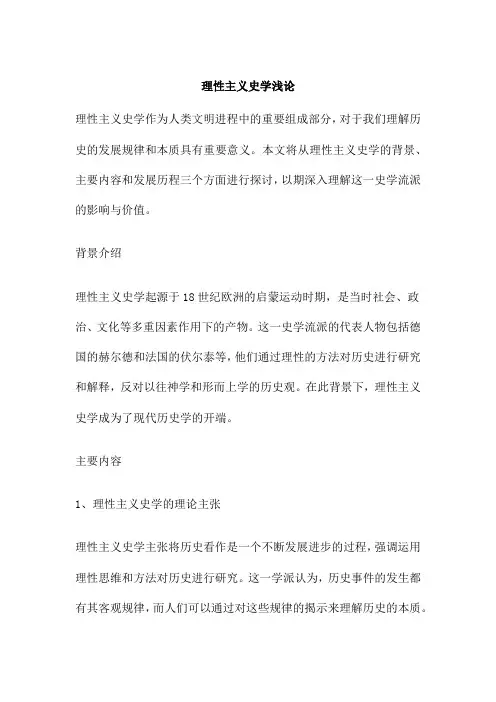 理性主义史学浅论

理性主义史学作为人类文明进程中的重要组成部分，对于我们理解历史的发展规律和本质具有重要意义。本文将从理性主义史学的背景、主要内容和发展历程三个方面进行探讨，以期深入理解这一史学流派的影响与价值。

背景介绍

理性主义史学起源于18世纪欧洲的启蒙运动时期，是当时社会、政治、文化等多重因素作用下的产物。这一史学流派的代表人物包括德国的赫尔德和法国的伏尔泰等，他们通过理性的方法对历史进行研究和解释，反对以往神学和形而上学的历史观。在此背景下，理性主义史学成为了现代历史学的开端。

主要内容

1、理性主义史学的理论主张

理性主义史学主张将历史看作是一个不断发展进步的过程，强调运用理性思维和方法对历史进行研究。这一学派认为，历史事件的发生都有其客观规律，而人们可以通过对这些规律的揭示来理解历史的本质。